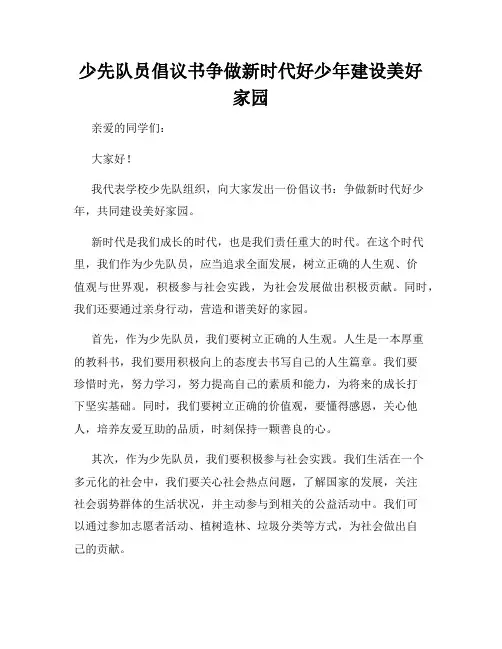 少先队员倡议书争做新时代好少年建设美好家园

亲爱的同学们：

大家好！

我代表学校少先队组织，向大家发出一份倡议书：争做新时代好少年，共同建设美好家园。

新时代是我们成长的时代，也是我们责任重大的时代。在这个时代里，我们作为少先队员，应当追求全面发展，树立正确的人生观、价值观与世界观，积极参与社会实践，为社会发展做出积极贡献。同时，我们还要通过亲身行动，营造和谐美好的家园。

首先，作为少先队员，我们要树立正确的人生观。人生是一本厚重的教科书，我们要用积极向上的态度去书写自己的人生篇章。我们要珍惜时光，努力学习，努力提高自己的素质和能力，为将来的成长打下坚实基础。同时，我们要树立正确的价值观，要懂得感恩，关心他人，培养友爱互助的品质，时刻保持一颗善良的心。

其次，作为少先队员，我们要积极参与社会实践。我们生活在一个多元化的社会中，我们要关心社会热点问题，了解国家的发展，关注社会弱势群体的生活状况，并主动参与到相关的公益活动中。我们可以通过参加志愿者活动、植树造林、垃圾分类等方式，为社会做出自己的贡献。